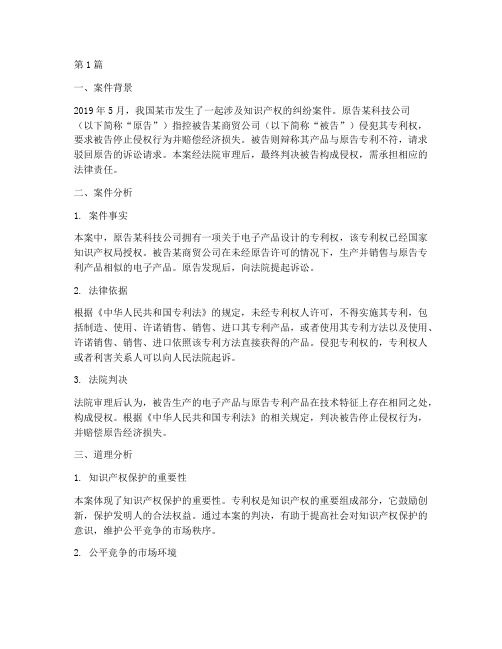 第1篇

一、案件背景

2019年5月，我国某市发生了一起涉及知识产权的纠纷案件。原告某科技公司（以下简称“原告”）指控被告某商贸公司（以下简称“被告”）侵犯其专利权，要求被告停止侵权行为并赔偿经济损失。被告则辩称其产品与原告专利不符，请求驳回原告的诉讼请求。本案经法院审理后，最终判决被告构成侵权，需承担相应的法律责任。

二、案件分析

1. 案件事实

本案中，原告某科技公司拥有一项关于电子产品设计的专利权，该专利权已经国家知识产权局授权。被告某商贸公司在未经原告许可的情况下，生产并销售与原告专利产品相似的电子产品。原告发现后，向法院提起诉讼。

2. 法律依据

根据《中华人民共和国专利法》的规定，未经专利权人许可，不得实施其专利，包括制造、使用、许诺销售、销售、进口其专利产品，或者使用其专利方法以及使用、许诺销售、销售、进口依照该专利方法直接获得的产品。侵犯专利权的，专利权人或者利害关系人可以向人民法院起诉。

3. 法院判决

法院审理后认为，被告生产的电子产品与原告专利产品在技术特征上存在相同之处，构成侵权。根据《中华人民共和国专利法》的相关规定，判决被告停止侵权行为，并赔偿原告经济损失。

三、道理分析

1. 知识产权保护的重要性

本案体现了知识产权保护的重要性。专利权是知识产权的重要组成部分，它鼓励创新，保护发明人的合法权益。通过本案的判决，有助于提高社会对知识产权保护的意识，维护公平竞争的市场秩序。

2. 公平竞争的市场环境